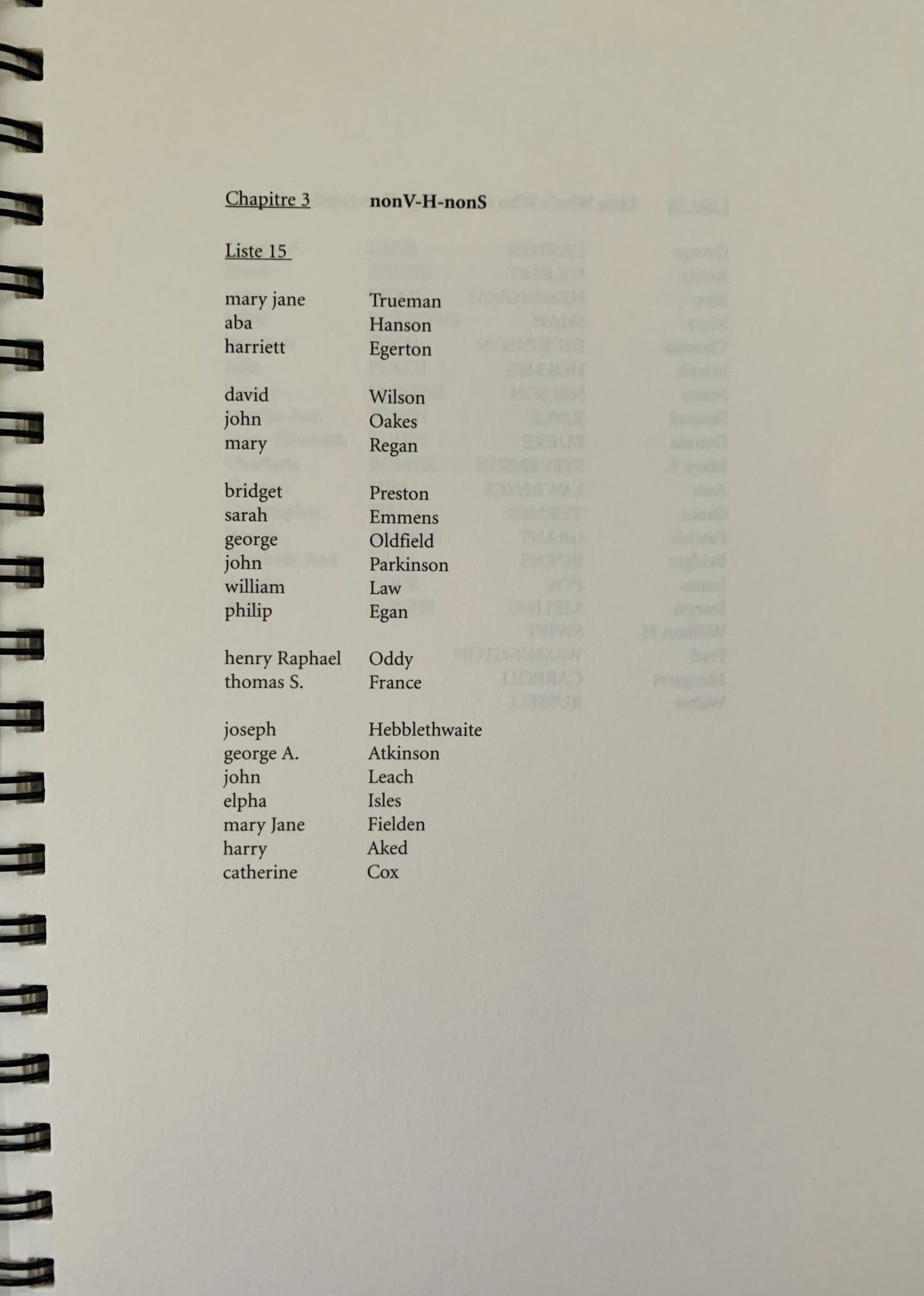 Chapitre 3 nonV-H-nonS

Liste 15

mary jane Trueman
aba Hanson
harriett Egerton

david Wilson
john Oakes
mary Regan

bridget Preston
sarah Emmens
george Oldfield
john Parkinson
william Law
philip Egan

henry Raphael Oddy
thomas S. France

joseph Hebblethwaite
george A. Atkinson
john Leach
elpha Isles
mary Jane Fielden
harry Aked
catherine Cox